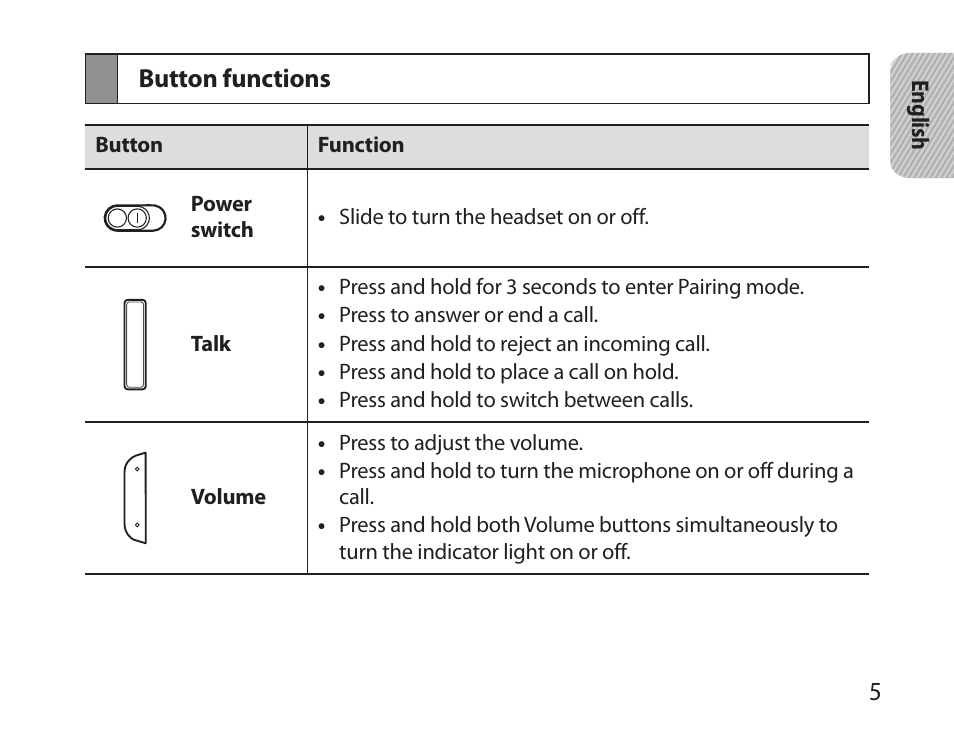 Button functions

English

| Button | Function |
|---|---|
| Power switch | • Slide to turn the headset on or off. |
| Talk | • Press and hold for 3 seconds to enter Pairing mode. • Press to answer or end a call. • Press and hold to reject an incoming call. • Press and hold to place a call on hold. • Press and hold to switch between calls. |
| Volume | • Press to adjust the volume. • Press and hold to turn the microphone on or off during a call. • Press and hold both Volume buttons simultaneously to turn the indicator light on or off. |

5